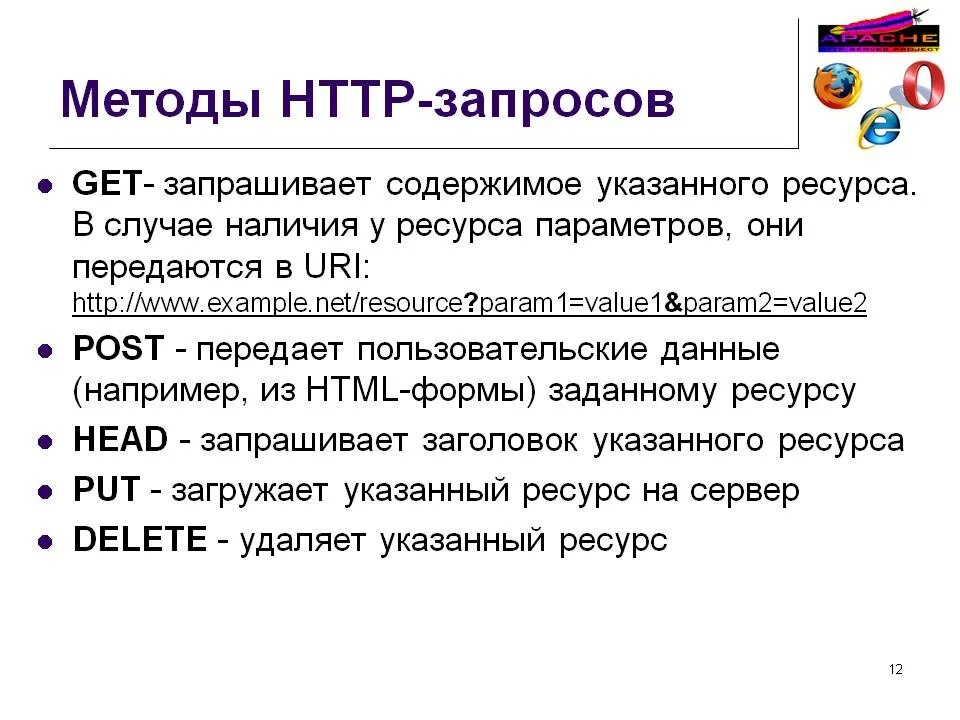 Методы HTTP-запросов

• GET- запрашивает содержимое указанного ресурса. В случае наличия у ресурса параметров, они передаются в URI: http://www.example.net/resource?param1=value1&param2=value2
• POST - передает пользовательские данные (например, из HTML-формы) заданному ресурсу
• HEAD - запрашивает заголовок указанного ресурса
• PUT - загружает указанный ресурс на сервер
• DELETE - удаляет указанный ресурс

12